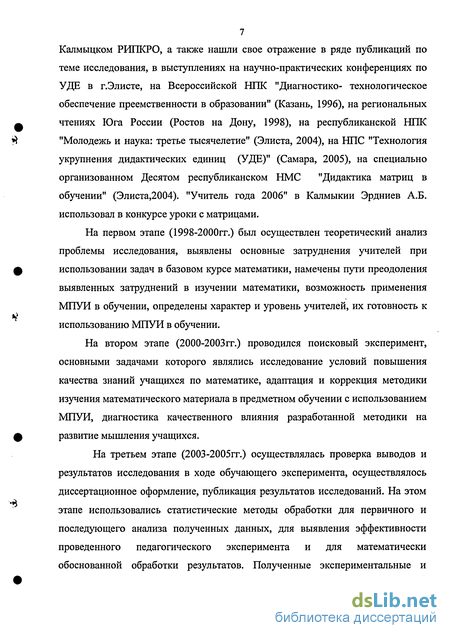 7

Калмыцком РИПКРО, а также нашли свое отражение в ряде публикаций по теме исследования, в выступлениях на научно-практических конференциях по УДЕ в г.Элисте, на Всероссийской НПК "Диагностико- технологическое обеспечение преемственности в образовании" (Казань, 1996), на региональных чтениях Юга России (Ростов на Дону, 1998), на республиканской НПК "Молодежь и наука: третье тысячелетие" (Элиста, 2004), на НПС "Технология укрупнения дидактических единиц (УДЕ)" (Самара, 2005), на специально организованном Десятом республиканском НМС "Дидактика матриц в обучении" (Элиста,2004). "Учитель года 2006" в Калмыкии Эрдниев А.Б. использовал в конкурсе уроки с матрицами.

На первом этапе (1998-2000гг.) был осуществлен теоретический анализ проблемы исследования, выявлены основные затруднения учителей при использовании задач в базовом курсе математики, намечены пути преодоления выявленных затруднений в изучении математики, возможность применения МПУИ в обучении, определены характер и уровень учителей, их готовность к использованию МПУИ в обучении.

На втором этапе (2000-2003гг.) проводился поисковый эксперимент, основными задачами которого являлись исследование условий повышения качества знаний учащихся по математике, адаптация и коррекция методики изучения математического материала в предметном обучении с использованием МПУИ, диагностика качественного влияния разработанной методики на развитие мышления учащихся.

На третьем этапе (2003-2005гг.) осуществлялась проверка выводов и результатов исследования в ходе обучающего эксперимента, осуществлялось диссертационное оформление, публикация результатов исследований. На этом этапе использовались статистические методы обработки для первичного и последующего анализа полученных данных, для выявления эффективности проведенного педагогического эксперимента и для математически обоснованной обработки результатов. Полученные экспериментальные и

dsLib.net
библиотека диссертаций